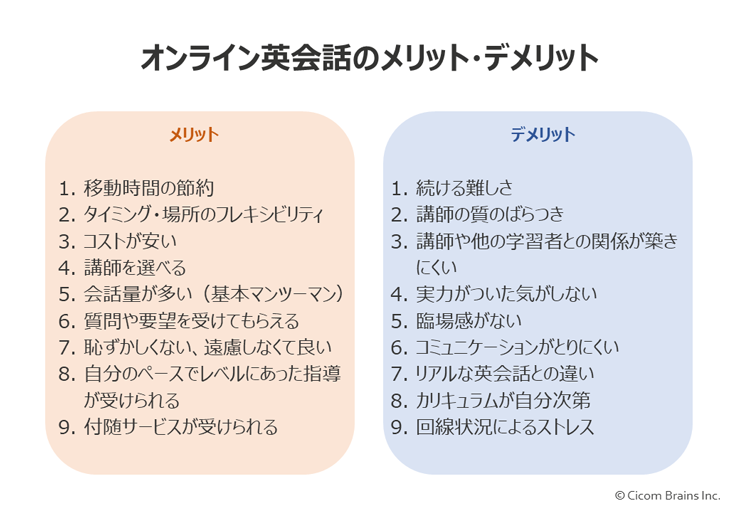 オンライン英会話のメリット・デメリット

メリット

1. 移動時間の節約
2. タイミング・場所のフレキシビリティ
3. コストが安い
4. 講師を選べる
5. 会話量が多い（基本マンツーマン）
6. 質問や要望を受けてもらえる
7. 恥ずかしくない、遠慮しなくて良い
8. 自分のペースでレベルにあった指導が受けられる
9. 付随サービスが受けられる

デメリット

1. 続ける難しさ
2. 講師の質のばらつき
3. 講師や他の学習者との関係が築きにくい
4. 実力がついた気がしない
5. 臨場感がない
6. コミュニケーションがとりにくい
7. リアルな英会話との違い
8. カリキュラムが自分次第
9. 回線状況によるストレス

© Cicom Brains Inc.